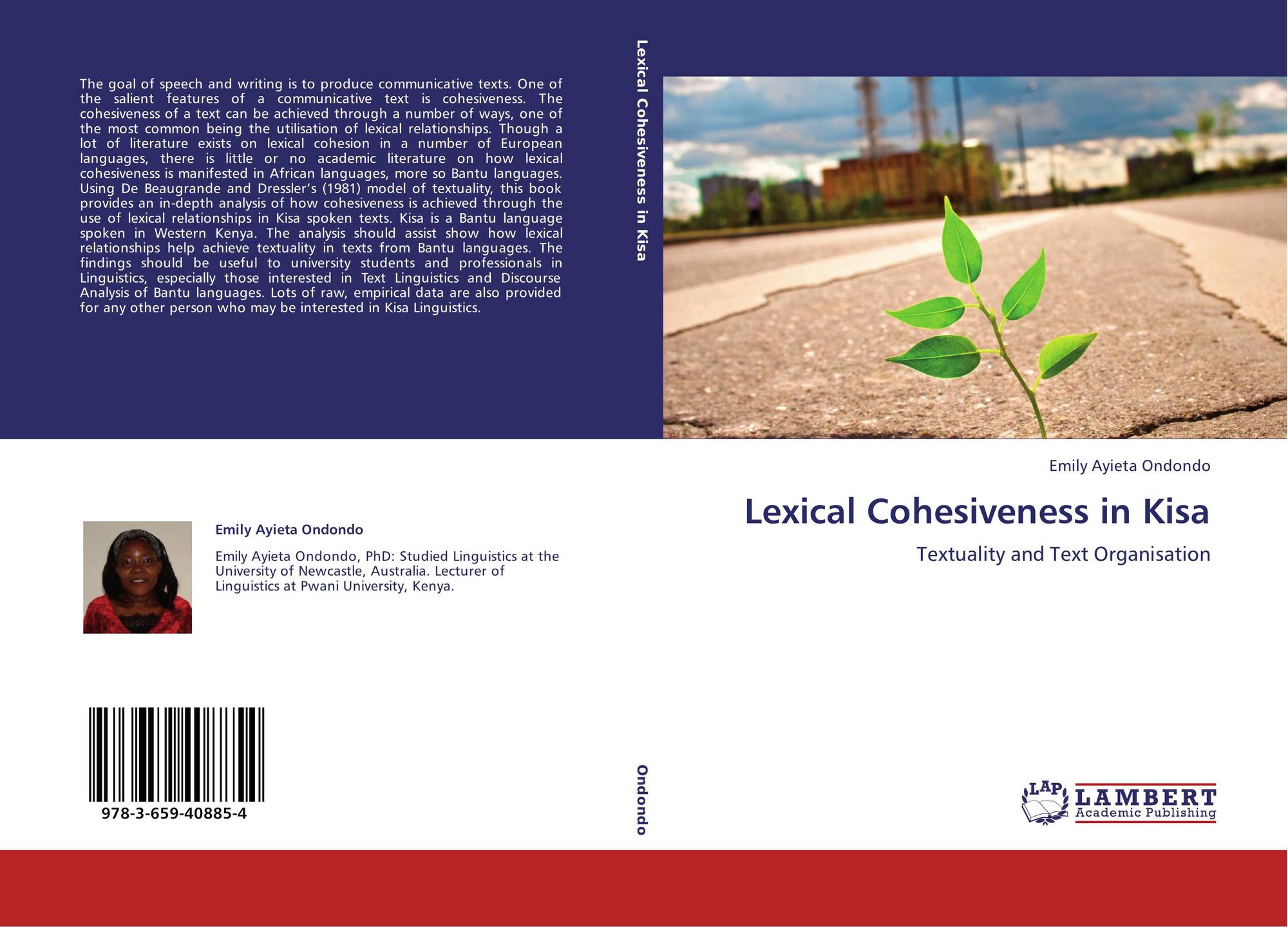 The goal of speech and writing is to produce communicative texts. One of the salient features of a communicative text is cohesiveness. The cohesiveness of a text can be achieved through a number of ways, one of the most common being the utilisation of lexical relationships. Though a lot of literature exists on lexical cohesion in a number of European languages, there is little or no academic literature on how lexical cohesiveness is manifested in African languages, more so Bantu languages. Using De Beaugrande and Dressler's (1981) model of textuality, this book provides an in-depth analysis of how cohesiveness is achieved through the use of lexical relationships in Kisa spoken texts. Kisa is a Bantu language spoken in Western Kenya. The analysis should assist show how lexical relationships help achieve textuality in texts from Bantu languages. The findings should be useful to university students and professionals in Linguistics, especially those interested in Text Linguistics and Discourse Analysis of Bantu languages. Lots of raw, empirical data are also provided for any other person who may be interested in Kisa Linguistics.

Emily Ayieta Ondondo

Emily Ayieta Ondondo, PhD: Studied Linguistics at the University of Newcastle, Australia. Lecturer of Linguistics at Pwani University, Kenya.

978-3-659-40885-4

Lexical Cohesiveness in Kisa

Ondondo

Emily Ayieta Ondondo

Lexical Cohesiveness in Kisa

Textuality and Text Organisation

LAP
LAMBERT
Academic Publishing